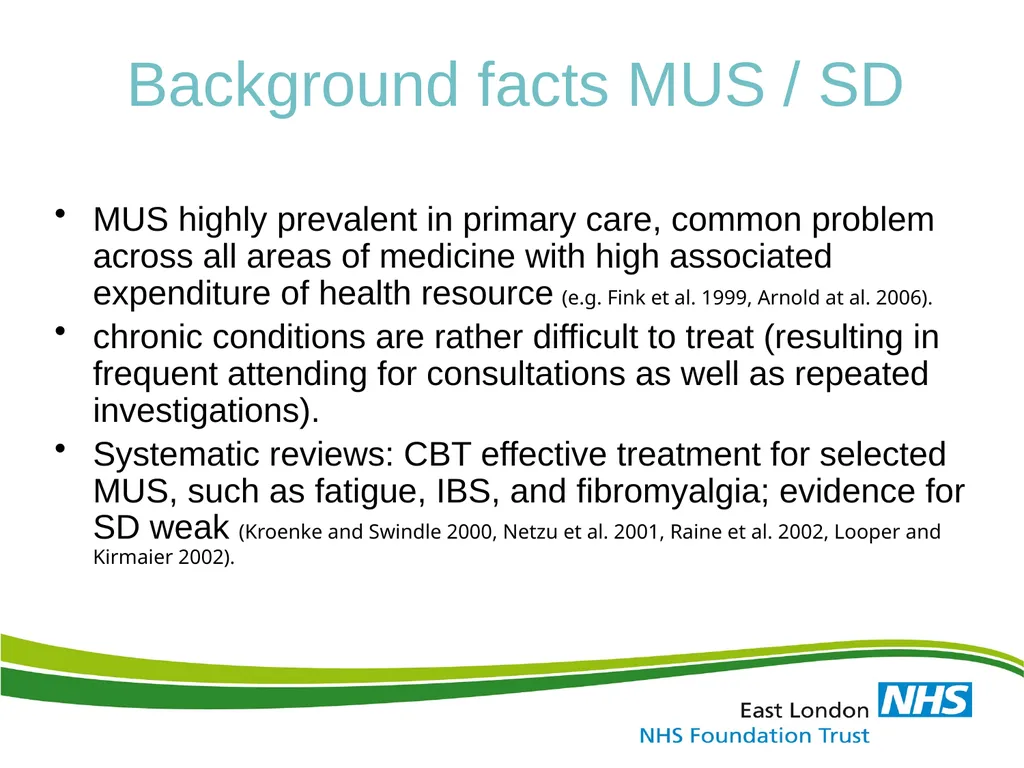 Background facts MUS / SD

• MUS highly prevalent in primary care, common problem across all areas of medicine with high associated expenditure of health resource (e.g. Fink et al. 1999, Arnold at al. 2006).
• chronic conditions are rather difficult to treat (resulting in frequent attending for consultations as well as repeated investigations).
• Systematic reviews: CBT effective treatment for selected MUS, such as fatigue, IBS, and fibromyalgia; evidence for SD weak (Kroenke and Swindle 2000, Netzu et al. 2001, Raine et al. 2002, Looper and Kirmaier 2002).

East London NHS
NHS Foundation Trust